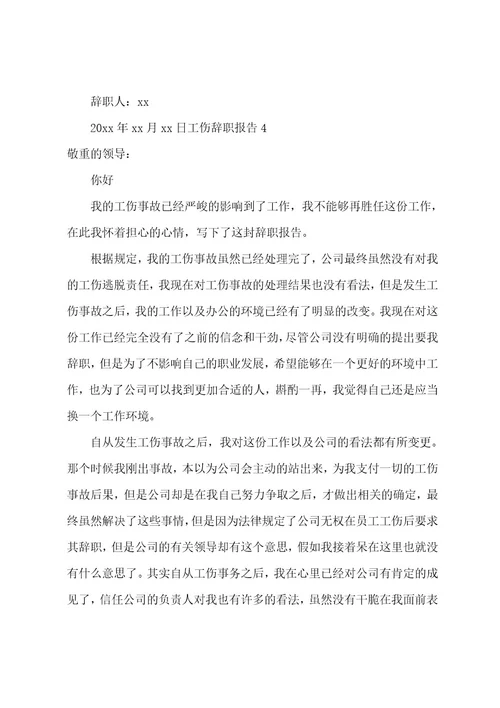 辞职人：xx

20xx 年 xx 月 xx 日工伤辞职报告 4

敬重的领导：

你好

我的工伤事故已经严峻的影响到了工作，我不能够再胜任这份工作，在此我怀着担心的心情，写下了这封辞职报告。

根据规定，我的工伤事故虽然已经处理完了，公司最终虽然没有对我的工伤逃脱责任，我现在对工伤事故的处理结果也没有看法，但是发生工伤事故之后，我的工作以及办公的环境已经有了明显的改变。我现在对这份工作已经完全没有了之前的信念和干劲，尽管公司没有明确的提出要我辞职，但是为了不影响自己的职业发展，希望能够在一个更好的环境中工作，也为了公司可以找到更加合适的人，斟酌一再，我觉得自己还是应当换一个工作环境。

自从发生工伤事故之后，我对这份工作以及公司的看法都有所变更。那个时候我刚出事故，本以为公司会主动的站出来，为我支付一切的工伤事故后果，但是公司却是在我自己努力争取之后，才做出相关的确定，最终虽然解决了这些事情，但是因为法律规定了公司无权在员工工伤后要求其辞职，但是公司的有关领导却有这个意思，假如我接着呆在这里也就没有什么意思了。其实自从工伤事务之后，我在心里已经对公司有肯定的成见了，信任公司的负责人对我也有许多的看法，虽然没有干脆在我面前表